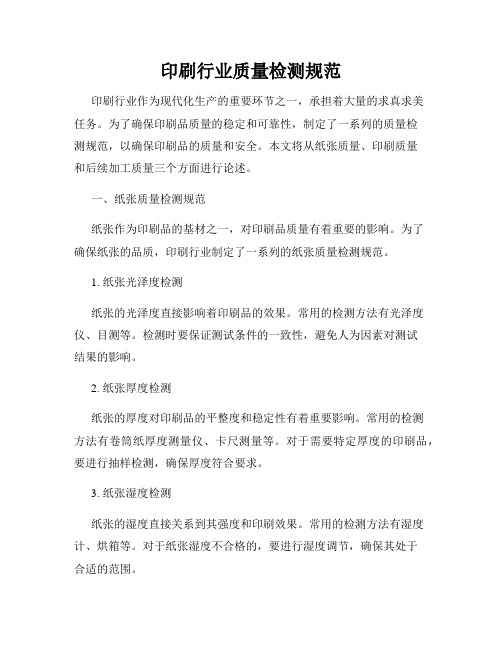 印刷行业质量检测规范

印刷行业作为现代化生产的重要环节之一，承担着大量的求真求美任务。为了确保印刷品质量的稳定和可靠性，制定了一系列的质量检测规范，以确保印刷品的质量和安全。本文将从纸张质量、印刷质量和后续加工质量三个方面进行论述。

一、纸张质量检测规范

纸张作为印刷品的基材之一，对印刷品质量有着重要的影响。为了确保纸张的品质，印刷行业制定了一系列的纸张质量检测规范。

1. 纸张光泽度检测

纸张的光泽度直接影响着印刷品的效果。常用的检测方法有光泽度仪、目测等。检测时要保证测试条件的一致性，避免人为因素对测试结果的影响。

2. 纸张厚度检测

纸张的厚度对印刷品的平整度和稳定性有着重要影响。常用的检测方法有卷筒纸厚度测量仪、卡尺测量等。对于需要特定厚度的印刷品，要进行抽样检测，确保厚度符合要求。

3. 纸张湿度检测

纸张的湿度直接关系到其强度和印刷效果。常用的检测方法有湿度计、烘箱等。对于纸张湿度不合格的，要进行湿度调节，确保其处于合适的范围。